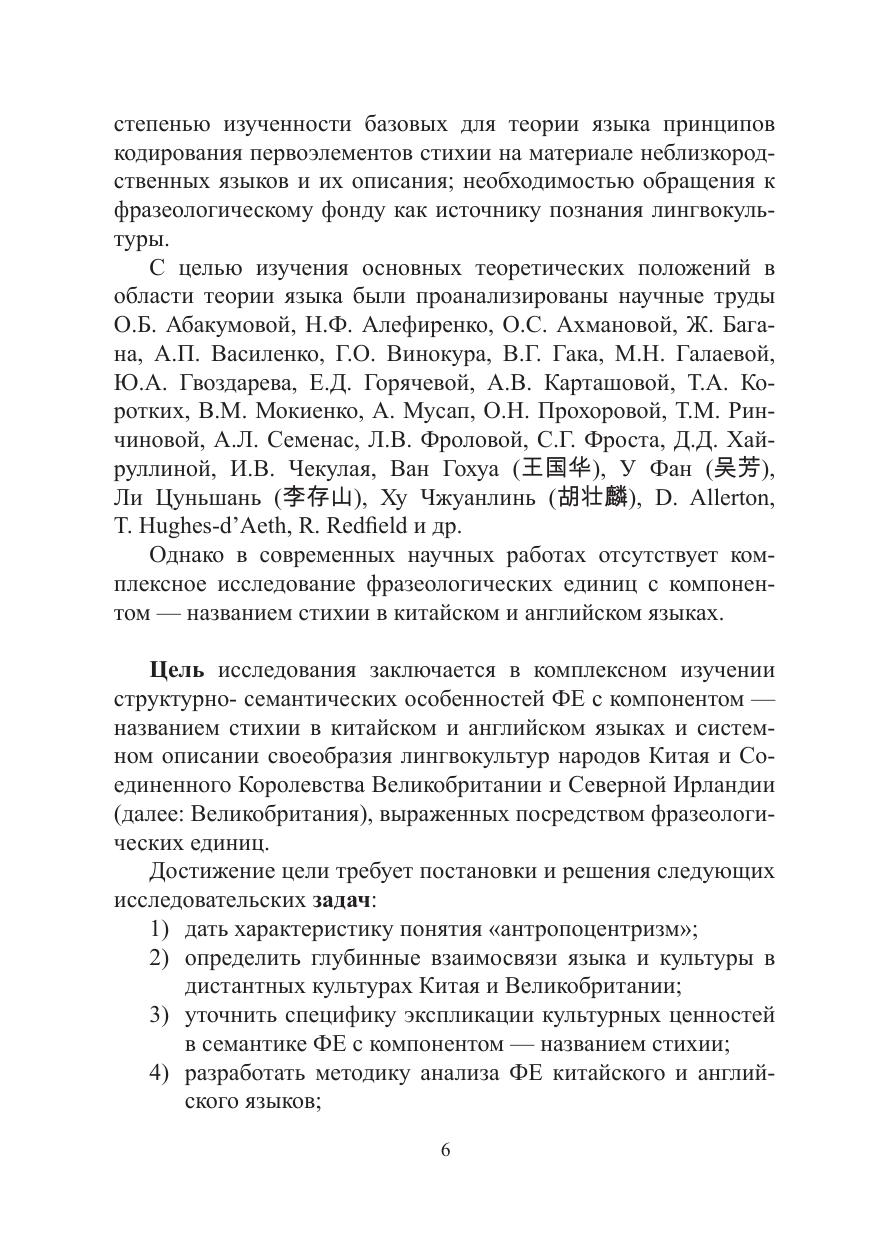 степенью изученности базовых для теории языка принципов кодирования первоэлементов стихии на материале неблизкородственных языков и их описания; необходимостью обращения к фразеологическому фонду как источнику познания лингвокультуры.

С целью изучения основных теоретических положений в области теории языка были проанализированы научные труды О.Б. Абакумовой, Н.Ф. Алефиренко, О.С. Ахмановой, Ж. Багана, А.П. Василенко, Г.О. Винокура, В.Г. Гака, М.Н. Галаевой, Ю.А. Гвоздарева, Е.Д. Горячевой, А.В. Карташовой, Т.А. Коротких, В.М. Мокиенко, А. Мусап, О.Н. Прохоровой, Т.М. Ринчиновой, А.Л. Семенас, Л.В. Фроловой, С.Г. Фроста, Д.Д. Хайруллиной, И.В. Чекулая, Ван Гохуа (王国华), У Фан (吴芳), Ли Цуньшань (李存山), Ху Чжуанлинь (胡壮麟), D. Allerton, T. Hughes-d'Aeth, R. Redfield и др.

Однако в современных научных работах отсутствует комплексное исследование фразеологических единиц с компонентом — названием стихии в китайском и английском языках.

Цель исследования заключается в комплексном изучении структурно- семантических особенностей ФЕ с компонентом — названием стихии в китайском и английском языках и системном описании своеобразия лингвокультур народов Китая и Соединенного Королевства Великобритании и Северной Ирландии (далее: Великобритания), выраженных посредством фразеологических единиц.

Достижение цели требует постановки и решения следующих исследовательских задач:
1) дать характеристику понятия «антропоцентризм»;
2) определить глубинные взаимосвязи языка и культуры в дистантных культурах Китая и Великобритании;
3) уточнить специфику экспликации культурных ценностей в семантике ФЕ с компонентом — названием стихии;
4) разработать методику анализа ФЕ китайского и английского языков;

6